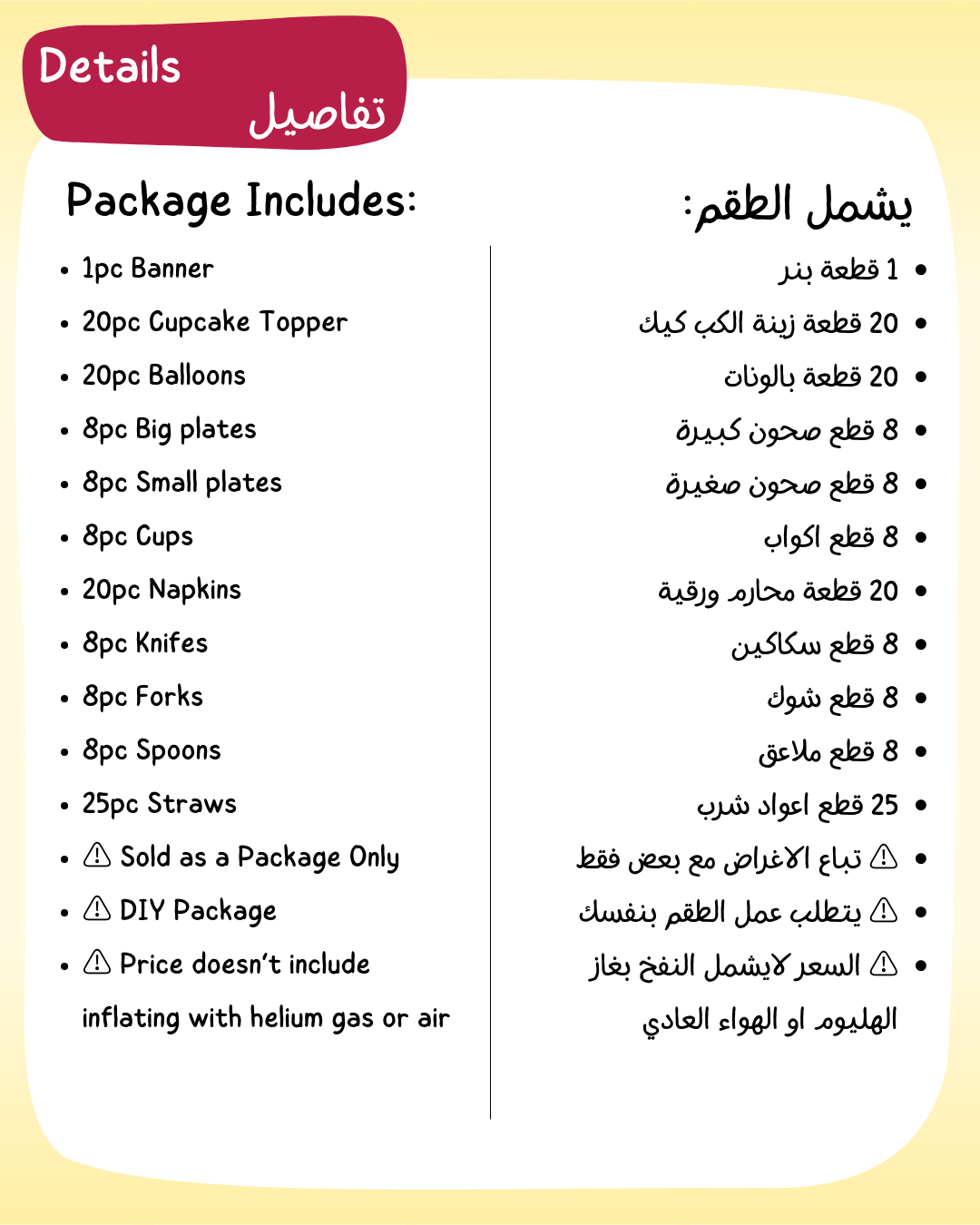 Details
تفاصيل

Package Includes:

- 1pc Banner
- 20pc Cupcake Topper
- 20pc Balloons
- 8pc Big plates
- 8pc Small plates
- 8pc Cups
- 20pc Napkins
- 8pc Knifes
- 8pc Forks
- 8pc Spoons
- 25pc Straws
- ⚠ Sold as a Package Only
- ⚠ DIY Package
- ⚠ Price doesn't include inflating with helium gas or air

يشمل الطقم:

- 1 قطعة بنر
- 20 قطعة زينة الكب كيك
- 20 قطعة بالونات
- 8 قطع صحون كبيرة
- 8 قطع صحون صغيرة
- 8 قطع اكواب
- 20 قطعة محارم ورقية
- 8 قطع سكاكين
- 8 قطع شوك
- 8 قطع ملاعق
- 25 قطع اعواد شرب
- ⚠ تباع الاغراض مع بعض فقط
- ⚠ يتطلب عمل الطقم بنفسك
- ⚠ السعر لايشمل النفخ بغاز الهليوم او الهواء العادي